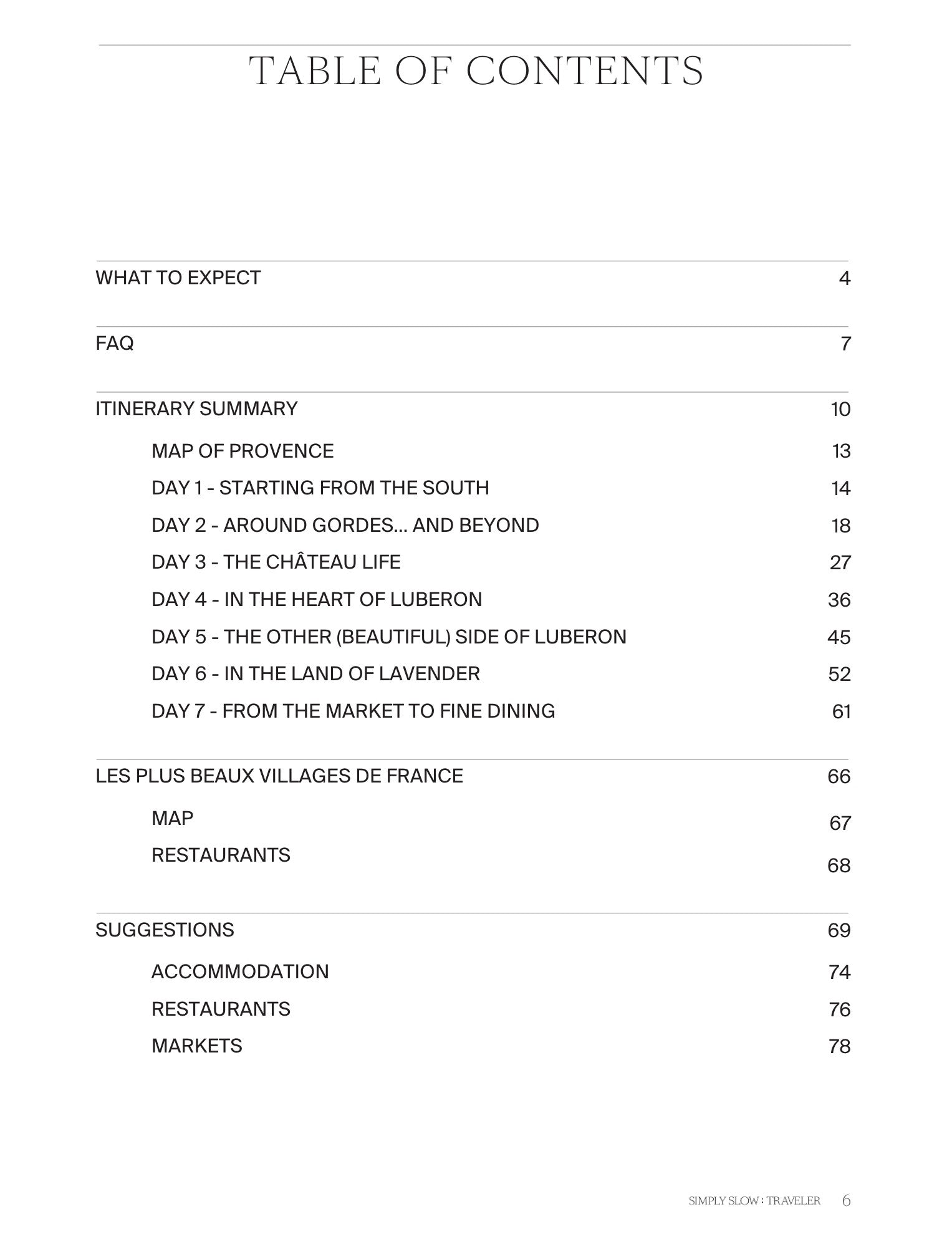 TABLE OF CONTENTS

WHAT TO EXPECT 4

FAQ 7

ITINERARY SUMMARY 10

MAP OF PROVENCE 13

DAY 1 - STARTING FROM THE SOUTH 14

DAY 2 - AROUND GORDES... AND BEYOND 18

DAY 3 - THE CHÂTEAU LIFE 27

DAY 4 - IN THE HEART OF LUBERON 36

DAY 5 - THE OTHER (BEAUTIFUL) SIDE OF LUBERON 45

DAY 6 - IN THE LAND OF LAVENDER 52

DAY 7 - FROM THE MARKET TO FINE DINING 61

LES PLUS BEAUX VILLAGES DE FRANCE 66

MAP 67

RESTAURANTS 68

SUGGESTIONS 69

ACCOMMODATION 74

RESTAURANTS 76

MARKETS 78

SIMPLY SLOW : TRAVELER 6